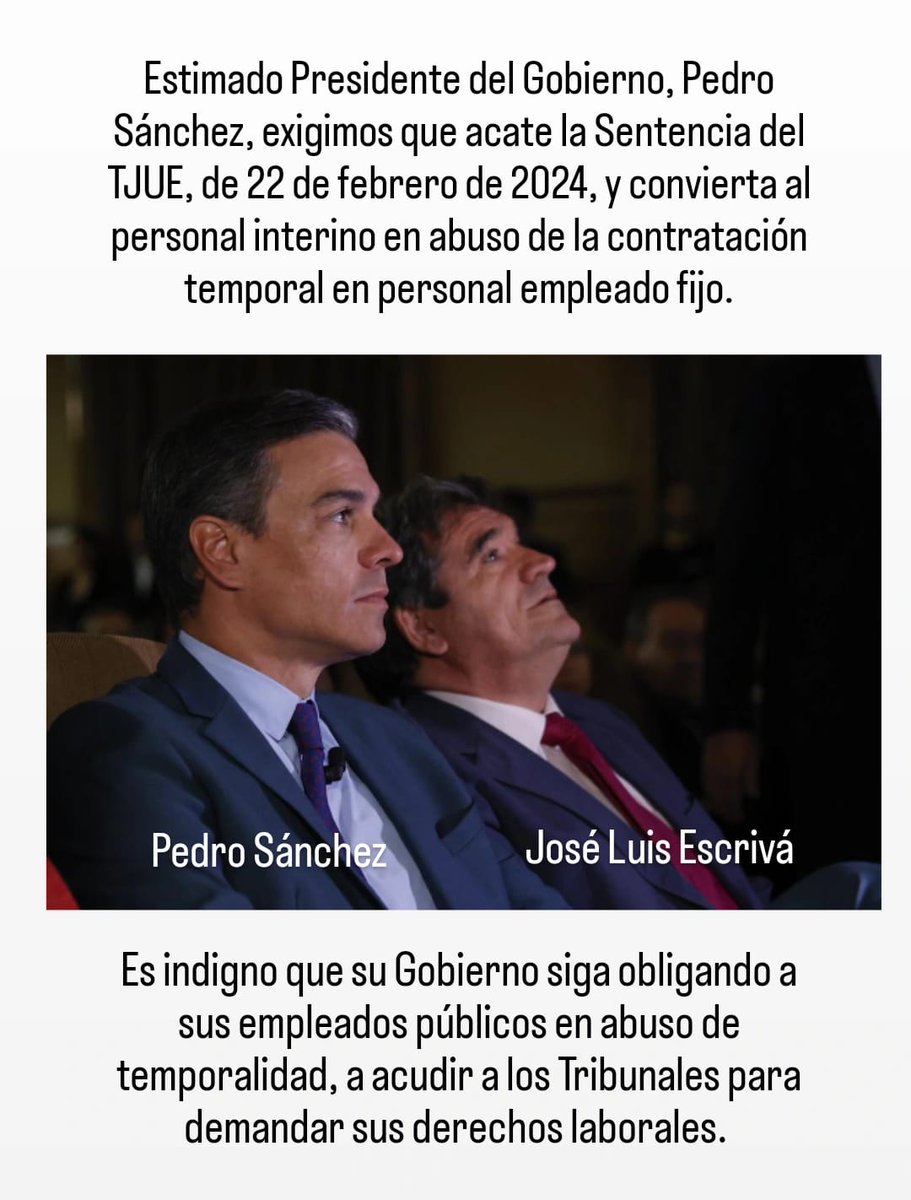 Estimado Presidente del Gobierno, Pedro Sánchez, exigimos que acate la Sentencia del TJUE, de 22 de febrero de 2024, y convierta al personal interino en abuso de la contratación temporal en personal empleado fijo.

Pedro Sánchez

José Luis Escrivá

Es indigno que su Gobierno siga obligando a sus empleados públicos en abuso de temporalidad, a acudir a los Tribunales para demandar sus derechos laborales.